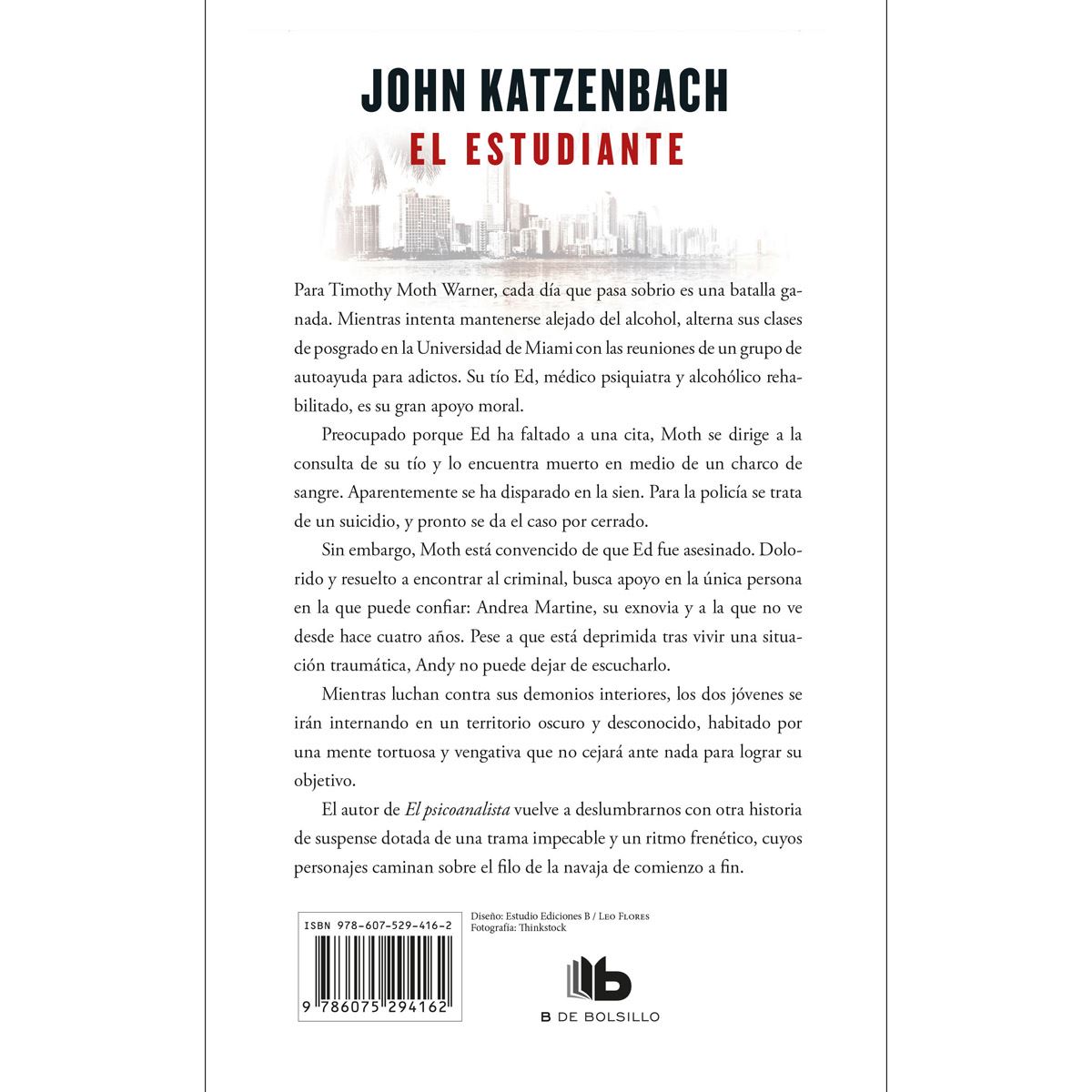 JOHN KATZENBACH

EL ESTUDIANTE

Para Timothy Moth Warner, cada día que pasa sobrio es una batalla ganada. Mientras intenta mantenerse alejado del alcohol, alterna sus clases de posgrado en la Universidad de Miami con las reuniones de un grupo de autoayuda para adictos. Su tío Ed, médico psiquiatra y alcohólico rehabilitado, es su gran apoyo moral.

Preocupado porque Ed ha faltado a una cita, Moth se dirige a la consulta de su tío y lo encuentra muerto en medio de un charco de sangre. Aparentemente se ha disparado en la sien. Para la policía se trata de un suicidio, y pronto se da el caso por cerrado.

Sin embargo, Moth está convencido de que Ed fue asesinado. Dolorido y resuelto a encontrar al criminal, busca apoyo en la única persona en la que puede confiar: Andrea Martine, su exnovia y a la que no ve desde hace cuatro años. Pese a que está deprimida tras vivir una situación traumática, Andy no puede dejar de escucharlo.

Mientras luchan contra sus demonios interiores, los dos jóvenes se irán internando en un territorio oscuro y desconocido, habitado por una mente tortuosa y vengativa que no cejará ante nada para lograr su objetivo.

El autor de El psicoanalista vuelve a deslumbrarnos con otra historia de suspense dotada de una trama impecable y un ritmo frenético, cuyos personajes caminan sobre el filo de la navaja de comienzo a fin.

ISBN 978-607-529-416-2

9 786075 294162

Diseño: Estudio Ediciones B / Leo Flores
Fotografía: Thinkstock

B DE BOLSILLO